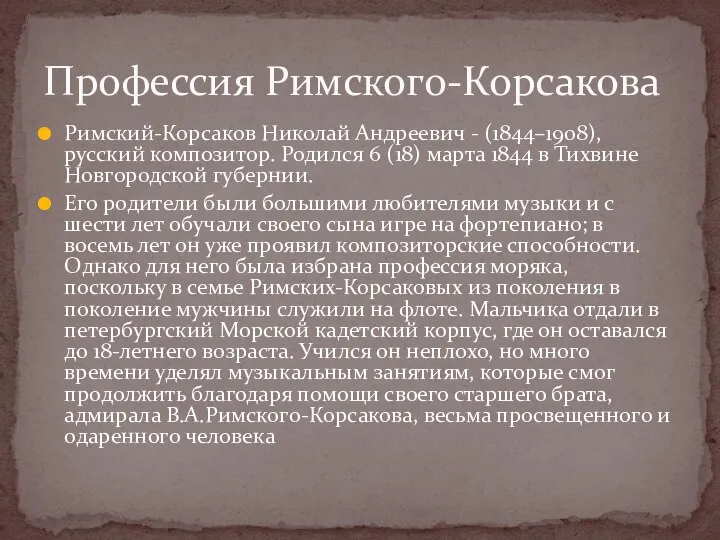 Профессия Римского-Корсакова

Римский-Корсаков Николай Андреевич - (1844–1908), русский композитор. Родился 6 (18) марта 1844 в Тихвине Новгородской губернии.

Его родители были большими любителями музыки и с шести лет обучали своего сына игре на фортепиано; в восемь лет он уже проявил композиторские способности. Однако для него была избрана профессия моряка, поскольку в семье Римских-Корсаковых из поколения в поколение мужчины служили на флоте. Мальчика отдали в петербургский Морской кадетский корпус, где он оставался до 18-летнего возраста. Учился он неплохо, но много времени уделял музыкальным занятиям, которые смог продолжить благодаря помощи своего старшего брата, адмирала В.А.Римского-Корсакова, весьма просвещенного и одаренного человека